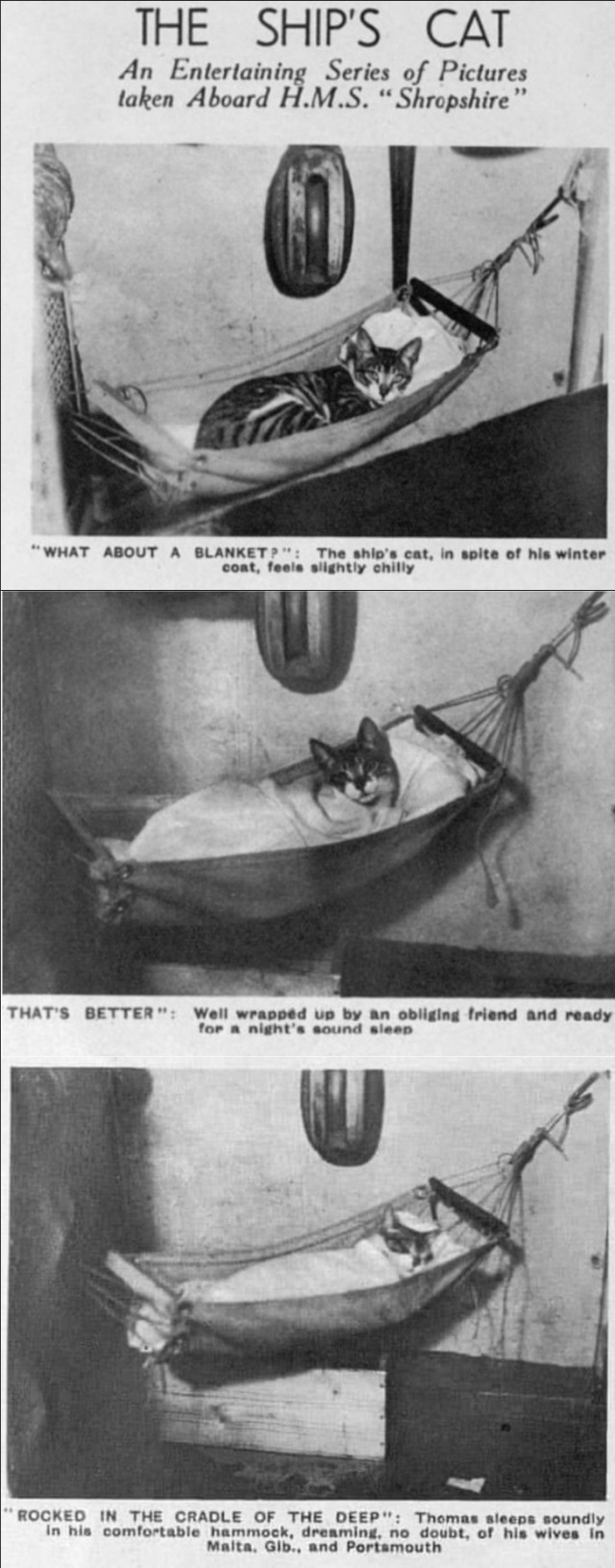 THE SHIP'S CAT

An Entertaining Series of Pictures taken Aboard H.M.S. "Shropshire"

"WHAT ABOUT A BLANKET?": The ship's cat, in spite of his winter coat, feels slightly chilly

THAT'S BETTER": Well wrapped up by an obliging friend and ready for a night's sound sleep

"ROCKED IN THE CRADLE OF THE DEEP": Thomas sleeps soundly in his comfortable hammock, dreaming, no doubt, of his wives in Malta, Gib., and Portsmouth